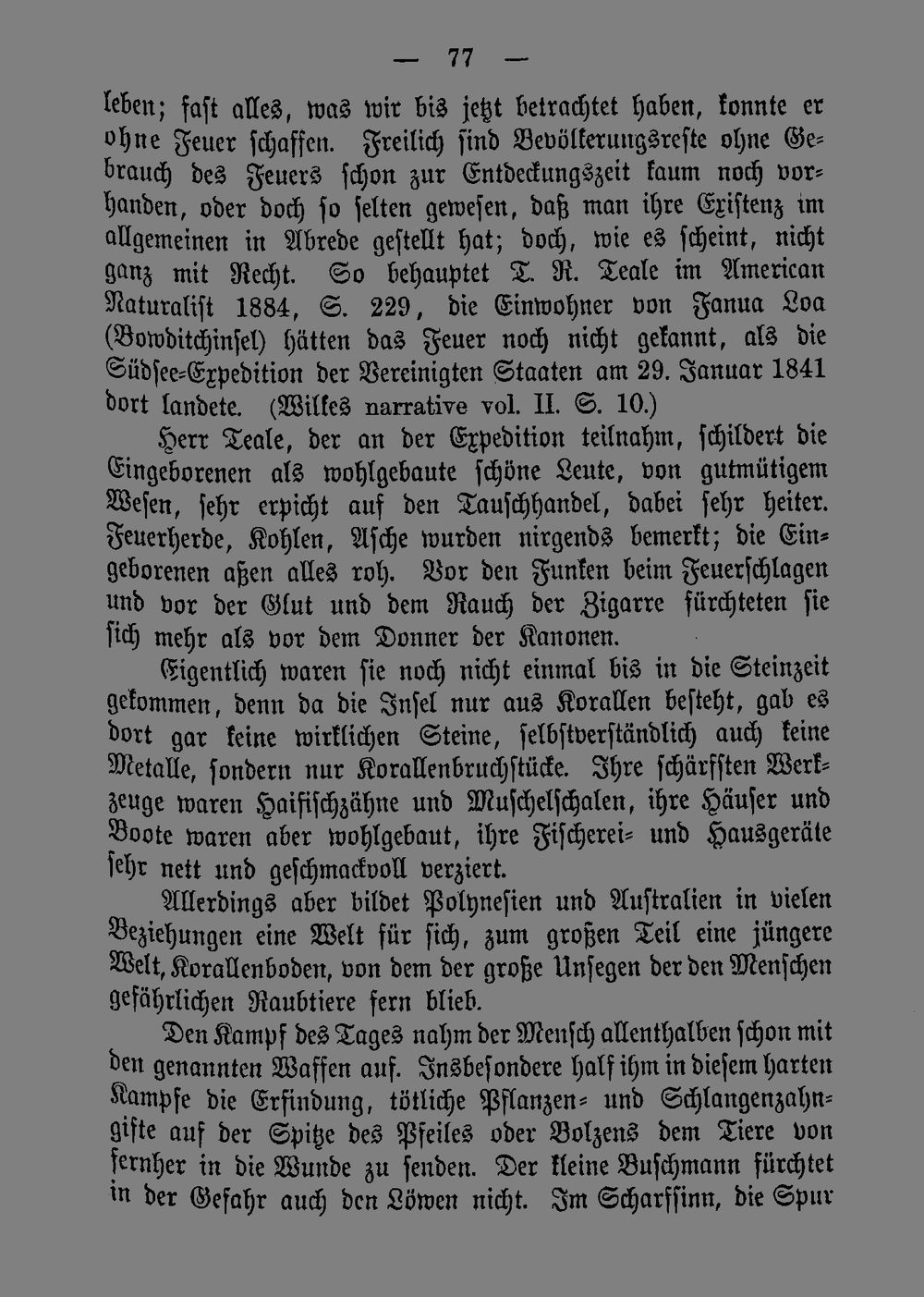 — 77 —

leben; fast alles, was wir bis jetzt betrachtet haben, konnte er ohne Feuer schaffen. Freilich sind Bevölkerungsreste ohne Gebrauch des Feuers schon zur Entdeckungszeit kaum noch vorhanden, oder doch so selten gewesen, daß man ihre Existenz im allgemeinen in Abrede gestellt hat; doch, wie es scheint, nicht ganz mit Recht. So behauptet T. R. Teale im American Naturalist 1884, S. 229, die Einwohner von Fanua Loa (Bowditchinsel) hätten das Feuer noch nicht gekannt, als die Südsee-Expedition der Vereinigten Staaten am 29. Januar 1841 dort landete. (Wilkes narrative vol. II. S. 10.)

Herr Teale, der an der Expedition teilnahm, schildert die Eingeborenen als wohlgebaute schöne Leute, von gutmütigem Wesen, sehr erpicht auf den Tauschhandel, dabei sehr heiter. Feuerherde, Kohlen, Asche wurden nirgends bemerkt; die Eingeborenen aßen alles roh. Vor den Funken beim Feuerschlagen und vor der Glut und dem Rauch der Zigarre fürchteten sie sich mehr als vor dem Donner der Kanonen.

Eigentlich waren sie noch nicht einmal bis in die Steinzeit gekommen, denn da die Insel nur aus Korallen besteht, gab es dort gar keine wirklichen Steine, selbstverständlich auch keine Metalle, sondern nur Korallenbruchstücke. Ihre schärfsten Werkzeuge waren Haifischzähne und Muschelschalen, ihre Häuser und Boote waren aber wohlgebaut, ihre Fischerei- und Hausgeräte sehr nett und geschmackvoll verziert.

Allerdings aber bildet Polynesien und Australien in vielen Beziehungen eine Welt für sich, zum großen Teil eine jüngere Welt, Korallenboden, von dem der große Unsegen der den Menschen gefährlichen Raubtiere fern blieb.

Den Kampf des Tages nahm der Mensch allenthalben schon mit den genannten Waffen auf. Insbesondere half ihm in diesem harten Kampfe die Erfindung, tötliche Pflanzen- und Schlangenzahngifte auf der Spitze des Pfeiles oder Bolzens dem Tiere von fernher in die Wunde zu senden. Der kleine Buschmann fürchtet in der Gefahr auch den Löwen nicht. Im Scharfsinn, die Spur